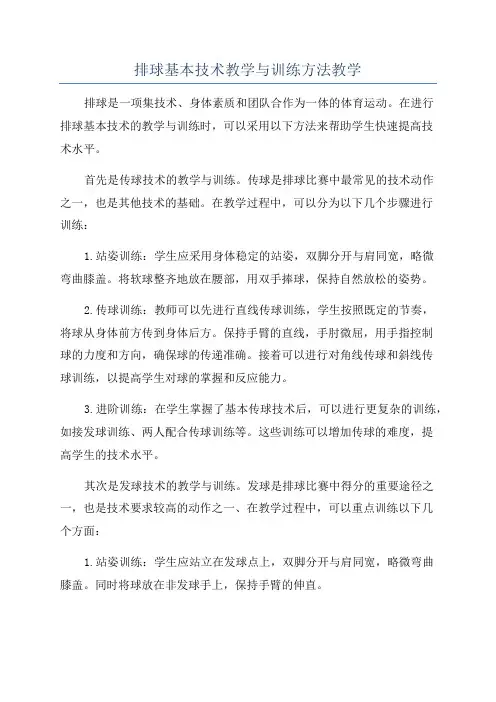 排球基本技术教学与训练方法教学

排球是一项集技术、身体素质和团队合作为一体的体育运动。在进行排球基本技术的教学与训练时，可以采用以下方法来帮助学生快速提高技术水平。

首先是传球技术的教学与训练。传球是排球比赛中最常见的技术动作之一，也是其他技术的基础。在教学过程中，可以分为以下几个步骤进行训练：

1. 站姿训练：学生应采用身体稳定的站姿，双脚分开与肩同宽，略微弯曲膝盖。将软球整齐地放在腰部，用双手捧球，保持自然放松的姿势。

2. 传球训练：教师可以先进行直线传球训练，学生按照既定的节奏，将球从身体前方传到身体后方。保持手臂的直线，手肘微屈，用手指控制球的力度和方向，确保球的传递准确。接着可以进行对角线传球和斜线传球训练，以提高学生对球的掌握和反应能力。

3. 进阶训练：在学生掌握了基本传球技术后，可以进行更复杂的训练，如接发球训练、两人配合传球训练等。这些训练可以增加传球的难度，提高学生的技术水平。

其次是发球技术的教学与训练。发球是排球比赛中得分的重要途径之一，也是技术要求较高的动作之一、在教学过程中，可以重点训练以下几个方面：

1. 站姿训练：学生应站立在发球点上，双脚分开与肩同宽，略微弯曲膝盖。同时将球放在非发球手上，保持手臂的伸直。